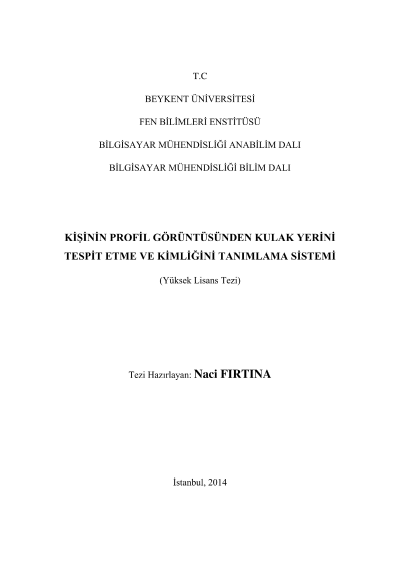 T.C

BEYKENT ÜNİVERSİTESİ

FEN BİLİMLERİ ENSTİTÜSÜ

BİLGİSAYAR MÜHENDİSLİĞİ ANABİLİM DALI

BİLGİSAYAR MÜHENDİSLİĞİ BİLİM DALI

KİŞİNİN PROFİL GÖRÜNTÜSÜNDEN KULAK YERİNİ TESPİT ETME VE KİMLİĞİNİ TANIMLAMA SİSTEMİ

(Yüksek Lisans Tezi)

Tezi Hazırlayan: Naci FIRTINA

İstanbul, 2014